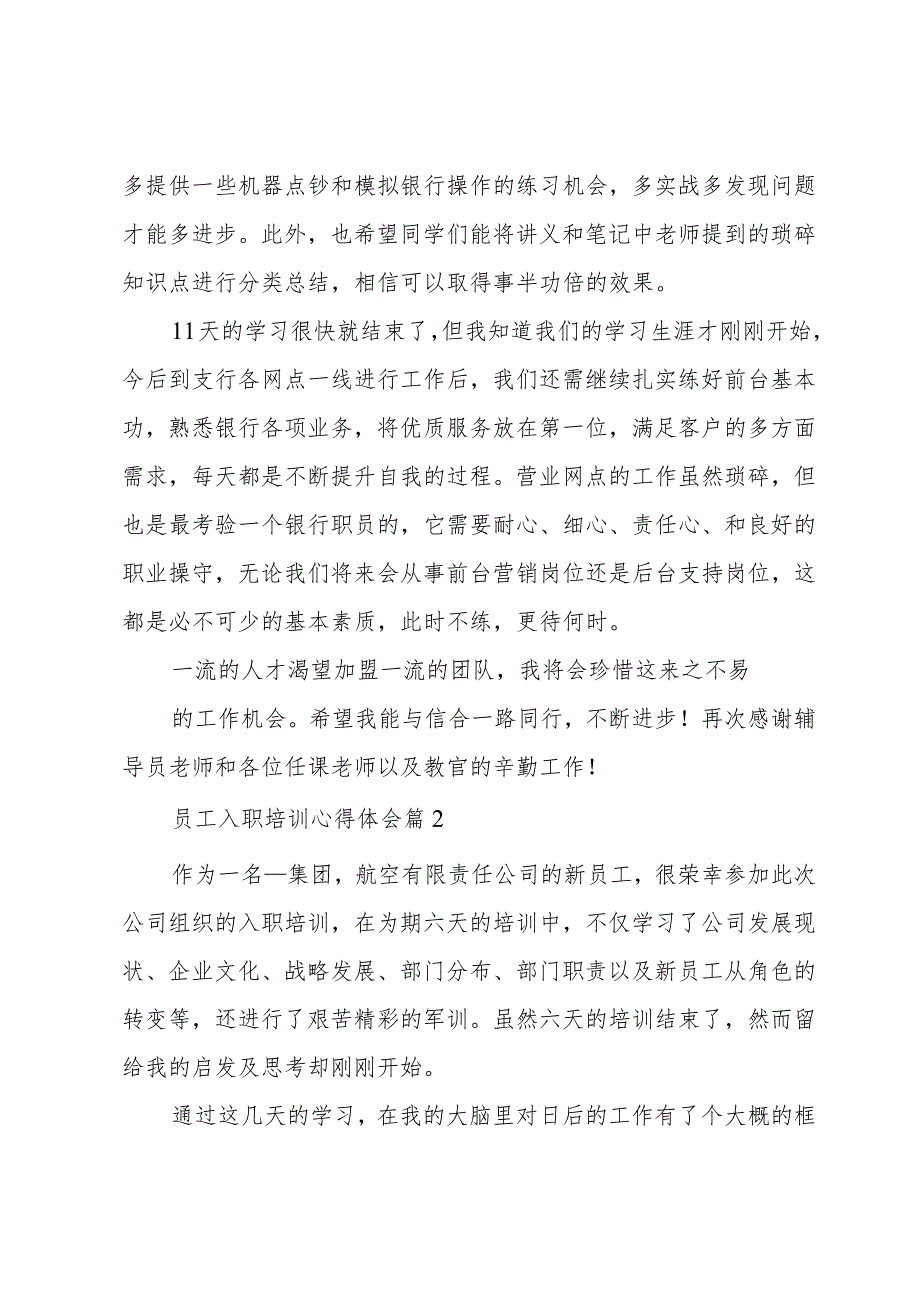 多提供一些机器点钞和模拟银行操作的练习机会，多实战多发现问题才能多进步。此外，也希望同学们能将讲义和笔记中老师提到的琐碎知识点进行分类总结，相信可以取得事半功倍的效果。

11天的学习很快就结束了，但我知道我们的学习生涯才刚刚开始，今后到支行各网点一线进行工作后，我们还需继续扎实练好前台基本功，熟悉银行各项业务，将优质服务放在第一位，满足客户的多方面需求，每天都是不断提升自我的过程。营业网点的工作虽然琐碎，但也是最考验一个银行职员的，它需要耐心、细心、责任心、和良好的职业操守，无论我们将来会从事前台营销岗位还是后台支持岗位，这都是必不可少的基本素质，此时不练，更待何时。

一流的人才渴望加盟一流的团队，我将会珍惜这来之不易

的工作机会。希望我能与信合一路同行，不断进步！再次感谢辅导员老师和各位任课老师以及教官的辛勤工作！

员工入职培训心得体会篇2

作为一名—集团，航空有限责任公司的新员工，很荣幸参加此次公司组织的入职培训，在为期六天的培训中，不仅学习了公司发展现状、企业文化、战略发展、部门分布、部门职责以及新员工从角色的转变等，还进行了艰苦精彩的军训。虽然六天的培训结束了，然而留给我的启发及思考却刚刚开始。

通过这几天的学习，在我的大脑里对日后的工作有了个大概的框